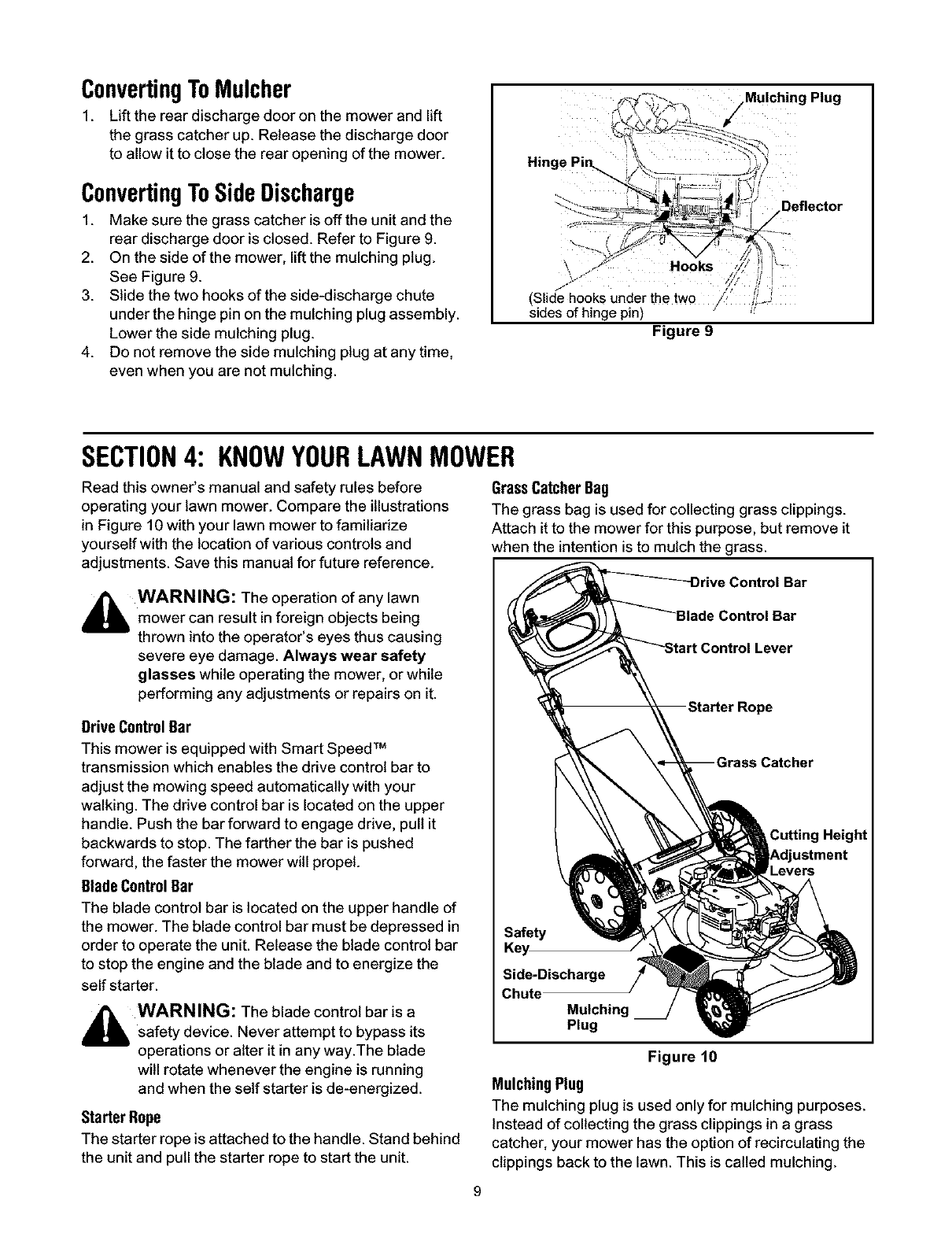 Converting To Mulcher

1. Lift the rear discharge door on the mower and lift the grass catcher up. Release the discharge door to allow it to close the rear opening of the mower.

Converting To Side Discharge

1. Make sure the grass catcher is off the unit and the rear discharge door is closed. Refer to Figure 9.
2. On the side of the mower, lift the mulching plug. See Figure 9.
3. Slide the two hooks of the side-discharge chute under the hinge pin on the mulching plug assembly. Lower the side mulching plug.
4. Do not remove the side mulching plug at any time, even when you are not mulching.

Mulching Plug
Hinge Pin
Deflector
Hooks
(Slide hooks under the two sides of hinge pin)
Figure 9

SECTION 4: KNOW YOUR LAWN MOWER

Read this owner's manual and safety rules before operating your lawn mower. Compare the illustrations in Figure 10 with your lawn mower to familiarize yourself with the location of various controls and adjustments. Save this manual for future reference.

WARNING: The operation of any lawn mower can result in foreign objects being thrown into the operator's eyes thus causing severe eye damage. Always wear safety glasses while operating the mower, or while performing any adjustments or repairs on it.

Drive Control Bar
This mower is equipped with Smart Speed™ transmission which enables the drive control bar to adjust the mowing speed automatically with your walking. The drive control bar is located on the upper handle. Push the bar forward to engage drive, pull it backwards to stop. The farther the bar is pushed forward, the faster the mower will propel.

Blade Control Bar
The blade control bar is located on the upper handle of the mower. The blade control bar must be depressed in order to operate the unit. Release the blade control bar to stop the engine and the blade and to energize the self starter.

WARNING: The blade control bar is a safety device. Never attempt to bypass its operations or alter it in any way.The blade will rotate whenever the engine is running and when the self starter is de-energized.

Starter Rope
The starter rope is attached to the handle. Stand behind the unit and pull the starter rope to start the unit.

Grass Catcher Bag
The grass bag is used for collecting grass clippings. Attach it to the mower for this purpose, but remove it when the intention is to mulch the grass.

Drive Control Bar
Blade Control Bar
Start Control Lever
Starter Rope
Grass Catcher
Cutting Height Adjustment Levers
Safety Key
Side-Discharge Chute
Mulching Plug
Figure 10

Mulching Plug
The mulching plug is used only for mulching purposes. Instead of collecting the grass clippings in a grass catcher, your mower has the option of recirculating the clippings back to the lawn. This is called mulching.

9